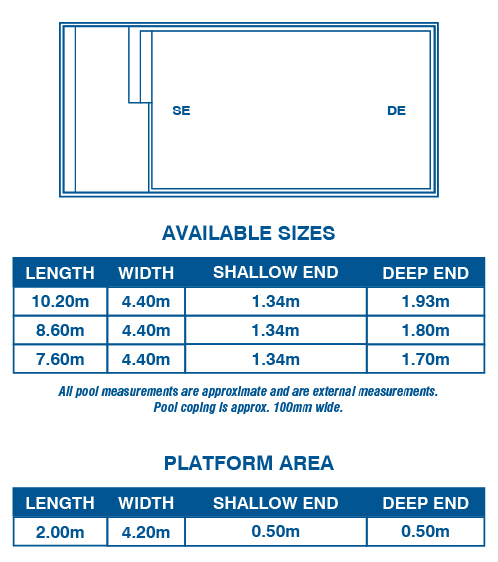 SE

DE

AVAILABLE SIZES

| LENGTH | WIDTH | SHALLOW END | DEEP END |
|---|---|---|---|
| 10.20m | 4.40m | 1.34m | 1.93m |
| 8.60m | 4.40m | 1.34m | 1.80m |
| 7.60m | 4.40m | 1.34m | 1.70m |

All pool measurements are approximate and are external measurements. Pool coping is approx. 100mm wide.

PLATFORM AREA

| LENGTH | WIDTH | SHALLOW END | DEEP END |
|---|---|---|---|
| 2.00m | 4.20m | 0.50m | 0.50m |